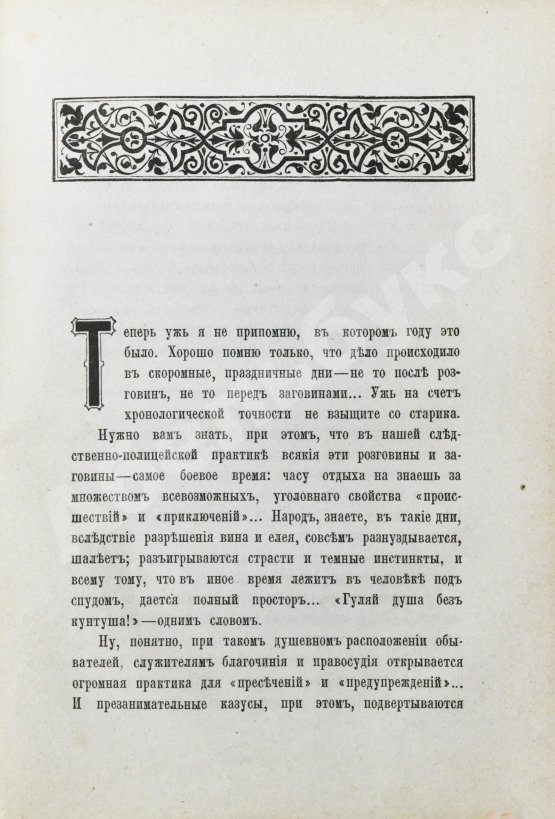 Теперь ужъ я не припомню, въ которомъ году это было. Хорошо помню только, что дѣло происходило въ скоромные, праздничные дни—не то послѣ розговинъ, не то передъ заговинами... Ужъ на счетъ хронологической точности не взыщите со старика.

Нужно вамъ знать, при этомъ, что въ нашей слѣдственно-полицейской практикѣ всякія эти розговины и заговины—самое боевое время: часу отдыха на знаешь за множествомъ всевозможныхъ, уголовнаго свойства «происшествій» и «приключеній»... Народъ, знаете, въ такіе дни, вслѣдствіе разрѣшенія вина и елея, совсѣмъ разнуздывается, шалѣетъ; разъигрываются страсти и темные инстинкты, и всему тому, что въ иное время лежитъ въ человѣкѣ подъ спудомъ, дается полный просторъ... «Гуляй душа безъ кунтуша!»—однимъ словомъ.

Ну, понятно, при такомъ душевномъ расположеніи обывателей, служителямъ благочинія и правосудія открывается огромная практика для «пресѣченій» и «предупрежденій»... И презанимательные казусы, при этомъ, подвертываются